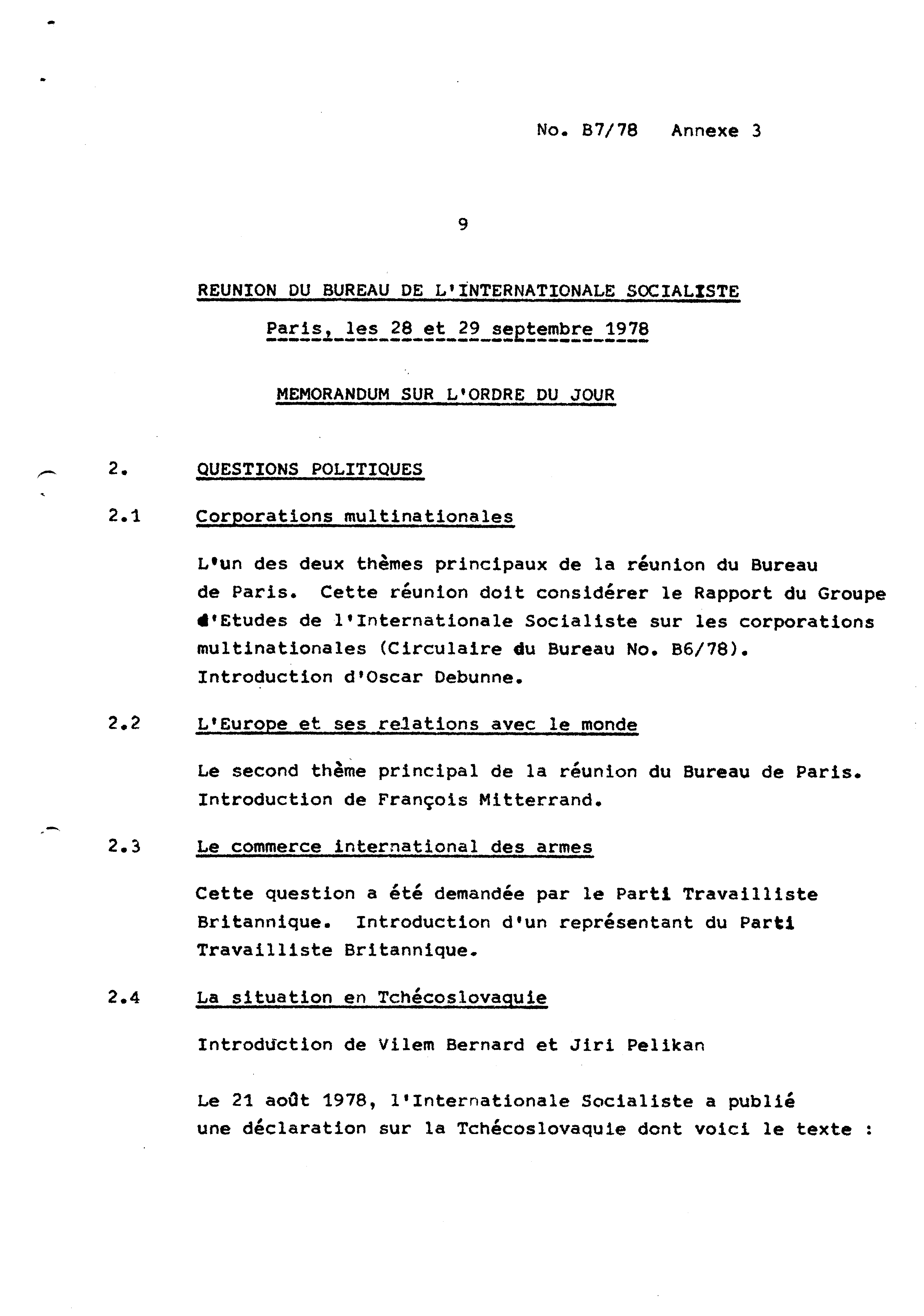 No. B7/78 Annexe 3

9

REUNION DU BUREAU DE L'INTERNATIONALE SOCIALISTE

Paris, les 28 et 29 septembre 1978

MEMORANDUM SUR L'ORDRE DU JOUR

2. QUESTIONS POLITIQUES

2.1 Corporations multinationales

L'un des deux thèmes principaux de la réunion du Bureau de Paris. Cette réunion doit considérer le Rapport du Groupe d'Etudes de l'Internationale Socialiste sur les corporations multinationales (Circulaire du Bureau No. B6/78). Introduction d'Oscar Debunne.

2.2 L'Europe et ses relations avec le monde

Le second thème principal de la réunion du Bureau de Paris. Introduction de François Mitterrand.

2.3 Le commerce international des armes

Cette question a été demandée par le Parti Travailliste Britannique. Introduction d'un représentant du Parti Travailliste Britannique.

2.4 La situation en Tchécoslovaquie

Introduction de Vilem Bernard et Jiri Pelikan

Le 21 août 1978, l'Internationale Socialiste a publié une déclaration sur la Tchécoslovaquie dont voici le texte :